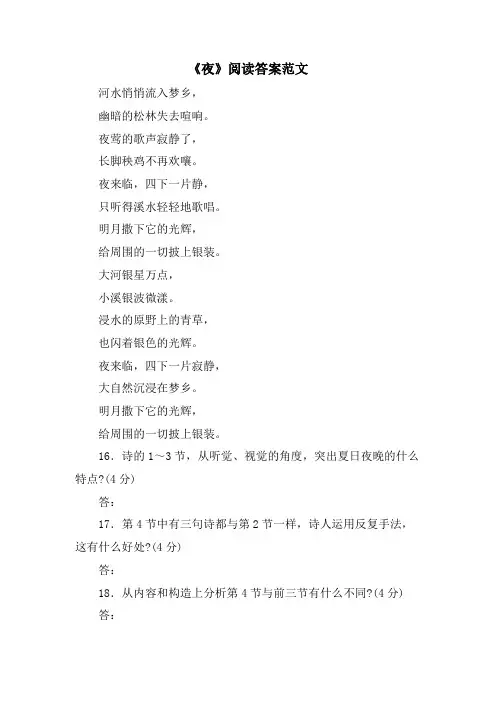 《夜》阅读答案范文

河水悄悄流入梦乡，

幽暗的松林失去喧响。

夜莺的歌声寂静了，

长脚秧鸡不再欢嚷。

夜来临，四下一片静，

只听得溪水轻轻地歌唱。

明月撒下它的光辉，

给周围的一切披上银装。

大河银星万点，

小溪银波微漾。

浸水的原野上的青草，

也闪着银色的光辉。

夜来临，四下一片寂静，

大自然沉浸在梦乡。

明月撒下它的光辉，

给周围的一切披上银装。

16．诗的1～3节，从听觉、视觉的角度，突出夏日夜晚的什么特点?(4分)

答：

17．第4节中有三句诗都与第2节一样，诗人运用反复手法，这有什么好处?(4分)

答：

18．从内容和构造上分析第4节与前三节有什么不同?(4分)

答：